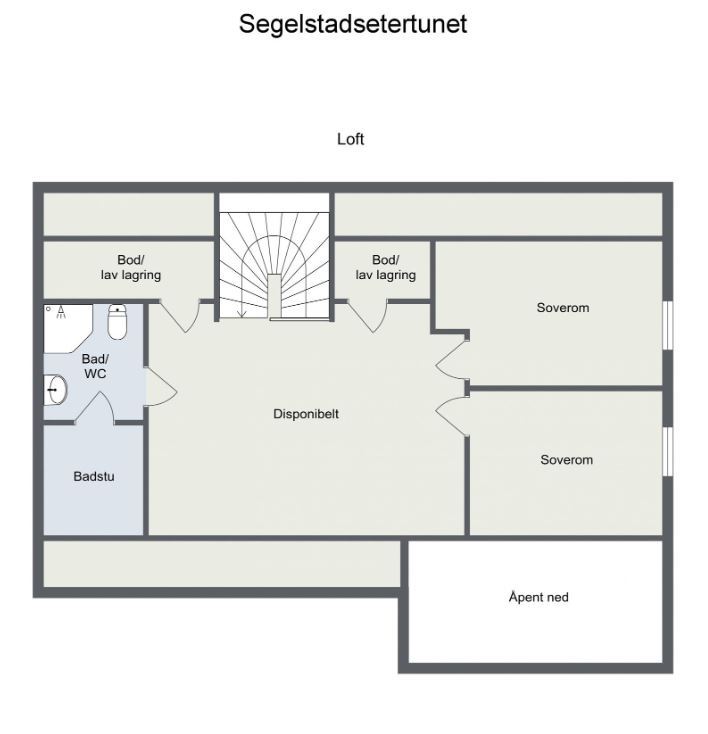 Segelstadsetertunet

Loft

Bod/
lav lagring

Bod/
lav lagring

Soverom

Bad/
WC

Disponibelt

Soverom

Badstu

Åpent ned